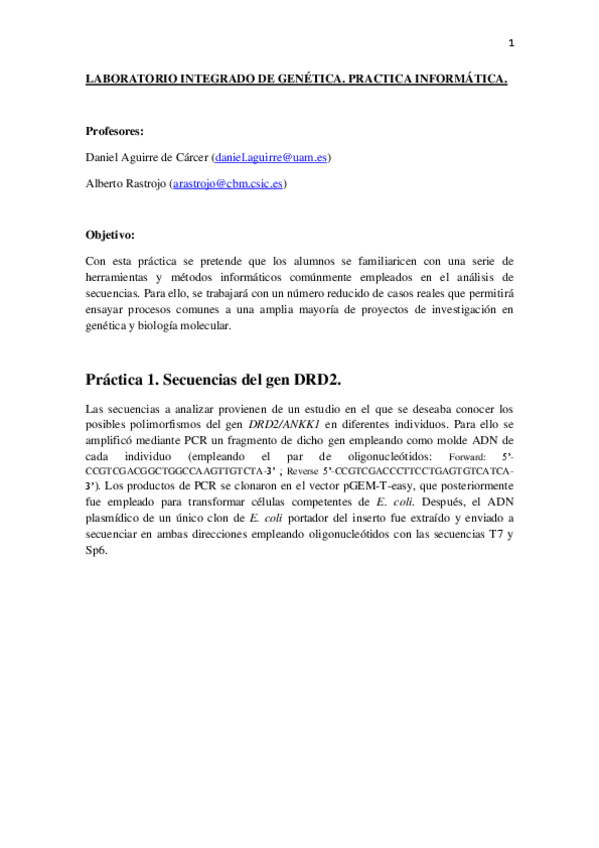 1

LABORATORIO INTEGRADO DE GENÉTICA. PRACTICA INFORMÁTICA.

Profesores:

Daniel Aguirre de Cárcer (daniel.aguirre@uam.es)

Alberto Rastrojo (arastrojo@cbm.csic.es)

Objetivo:

Con esta práctica se pretende que los alumnos se familiaricen con una serie de herramientas y métodos informáticos comúnmente empleados en el análisis de secuencias. Para ello, se trabajará con un número reducido de casos reales que permitirá ensayar procesos comunes a una amplia mayoría de proyectos de investigación en genética y biología molecular.

Práctica 1. Secuencias del gen DRD2.

Las secuencias a analizar provienen de un estudio en el que se deseaba conocer los posibles polimorfismos del gen DRD2/ANKK1 en diferentes individuos. Para ello se amplificó mediante PCR un fragmento de dicho gen empleando como molde ADN de cada individuo (empleando el par de oligonucleótidos: Forward: 5'-CCGTCGACGGCTGGCCAAGTTGTCTA-3' ; Reverse 5'-CCGTCGACCCTTCCTGAGTGTCATCA-3'). Los productos de PCR se clonaron en el vector pGEM-T-easy, que posteriormente fue empleado para transformar células competentes de E. coli. Después, el ADN plasmídico de un único clon de E. coli portador del inserto fue extraído y enviado a secuenciar en ambas direcciones empleando oligonucleótidos con las secuencias T7 y Sp6.